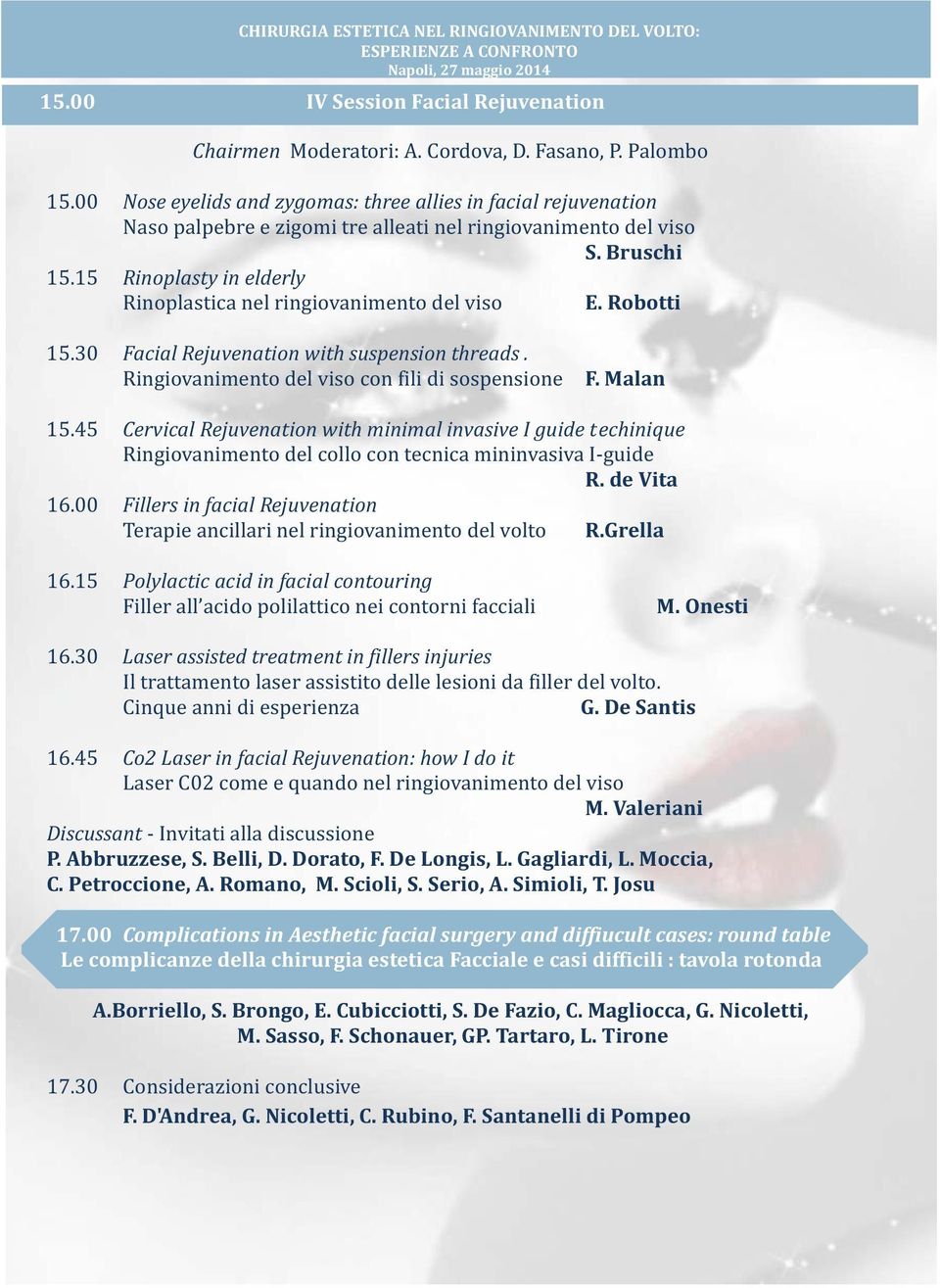 CHIRURGIA ESTETICA NEL RINGIOVANIMENTO DEL VOLTO:
ESPERIENZE A CONFRONTO
Napoli, 27 maggio 2014

15.00 IV Session Facial Rejuvenation

Chairmen Moderatori: A. Cordova, D. Fasano, P. Palombo

15.00 Nose eyelids and zygomas: three allies in facial rejuvenation
Naso palpebre e zigomi tre alleati nel ringiovanimento del viso
S. Bruschi

15.15 Rinoplasty in elderly
Rinoplastica nel ringiovanimento del viso E. Robotti

15.30 Facial Rejuvenation with suspension threads .
Ringiovanimento del viso con fili di sospensione F. Malan

15.45 Cervical Rejuvenation with minimal invasive I guide techinique
Ringiovanimento del collo con tecnica mininvasiva I-guide
R. de Vita

16.00 Fillers in facial Rejuvenation
Terapie ancillari nel ringiovanimento del volto R.Grella

16.15 Polylactic acid in facial contouring
Filler all'acido polilattico nei contorni facciali M. Onesti

16.30 Laser assisted treatment in fillers injuries
Il trattamento laser assistito delle lesioni da filler del volto.
Cinque anni di esperienza G. De Santis

16.45 Co2 Laser in facial Rejuvenation: how I do it
Laser C02 come e quando nel ringiovanimento del viso
M. Valeriani

Discussant - Invitati alla discussione
P. Abbruzzese, S. Belli, D. Dorato, F. De Longis, L. Gagliardi, L. Moccia, C. Petroccione, A. Romano, M. Scioli, S. Serio, A. Simioli, T. Josu

17.00 Complications in Aesthetic facial surgery and diffiucult cases: round table
Le complicanze della chirurgia estetica Facciale e casi difficili : tavola rotonda

A.Borriello, S. Brongo, E. Cubicciotti, S. De Fazio, C. Magliocca, G. Nicoletti, M. Sasso, F. Schonauer, GP. Tartaro, L. Tirone

17.30 Considerazioni conclusive
F. D'Andrea, G. Nicoletti, C. Rubino, F. Santanelli di Pompeo